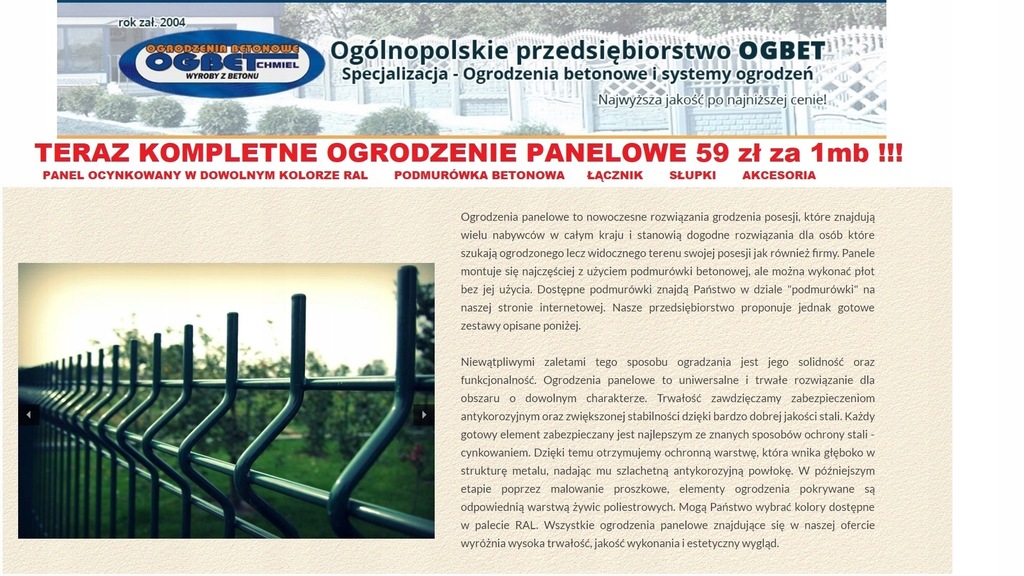 rok zał. 2004

OGRODZENIA BETONOWE
OGBET CHMIEL
WYROBY Z BETONU

Ogólnopolskie przedsiębiorstwo OGBET
Specjalizacja - Ogrodzenia betonowe i systemy ogrodzeń
Najwyższa jakość po najniższej cenie!

TERAZ KOMPLETNE OGRODZENIE PANELOWE 59 zł za 1mb !!!
PANEL OCYNKOWANY W DOWOLNYM KOLORZE RAL PODMURÓWKA BETONOWA ŁĄCZNIK SŁUPKI AKCESORIA

Ogrodzenia panelowe to nowoczesne rozwiązania grodzenia posesji, które znajdują wielu nabywców w całym kraju i stanowią dogodne rozwiązania dla osób które szukają ogrodzonego lecz widocznego terenu swojej posesji jak również firmy. Panele montuje się najczęściej z użyciem podmurówki betonowej, ale można wykonać płot bez jej użycia. Dostępne podmurówki znajdą Państwo w dziale "podmurówki" na naszej stronie internetowej. Nasze przedsiębiorstwo proponuje jednak gotowe zestawy opisane poniżej.

Niewątpliwymi zaletami tego sposobu ogradzania jest jego solidność oraz funkcjonalność. Ogrodzenia panelowe to uniwersalne i trwałe rozwiązanie dla obszaru o dowolnym charakterze. Trwałość zawdzięczamy zabezpieczeniom antykorozyjnym oraz zwiększonej stabilności dzięki bardzo dobrej jakości stali. Każdy gotowy element zabezpieczany jest najlepszym ze znanych sposobów ochrony stali - cynkowaniem. Dzięki temu otrzymujemy ochronną warstwę, która wnika głęboko w strukturę metalu, nadając mu szlachetną antykorozyjną powłokę. W późniejszym etapie poprzez malowanie proszkowe, elementy ogrodzenia pokrywane są odpowiednią warstwą żywic poliestrowych. Mogą Państwo wybrać kolory dostępne w palecie RAL. Wszystkie ogrodzenia panelowe znajdujące się w naszej ofercie wyróżnia wysoka trwałość, jakość wykonania i estetyczny wygląd.